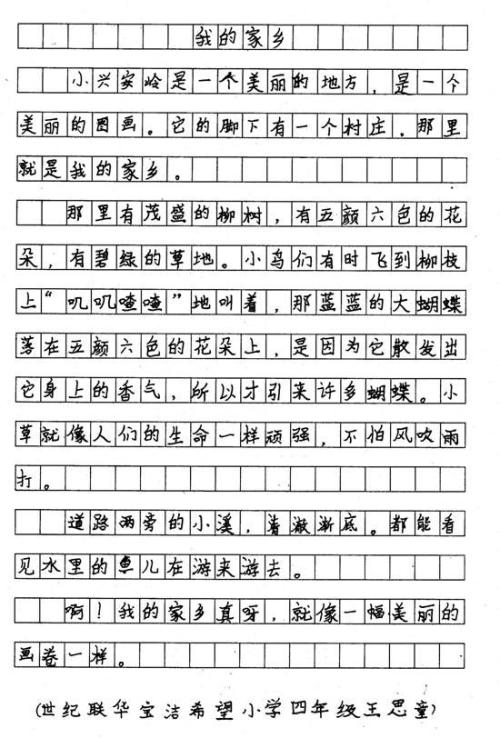 我的家乡

小兴安岭是一个美丽的地方，是一个美丽的图画。它的脚下有一个村庄，那里就是我的家乡。

那里有茂盛的柳树，有五颜六色的花朵，有碧绿的草地。小鸟们有时飞到柳枝上“叽叽喳喳”地叫着，那蓝蓝的大蝴蝶落在五颜六色的花朵上，是因为它散发出它身上的香气，所以才引来许多蝴蝶。小草就像人们的生命一样顽强，不怕风吹雨打。

道路两旁的小溪，清澈渐底。都能看见水里的鱼儿在游来游去。

啊！我的家乡真呀，就像一幅美丽的画卷一样。

(世纪联华宝洁希望小学四年级王思童)